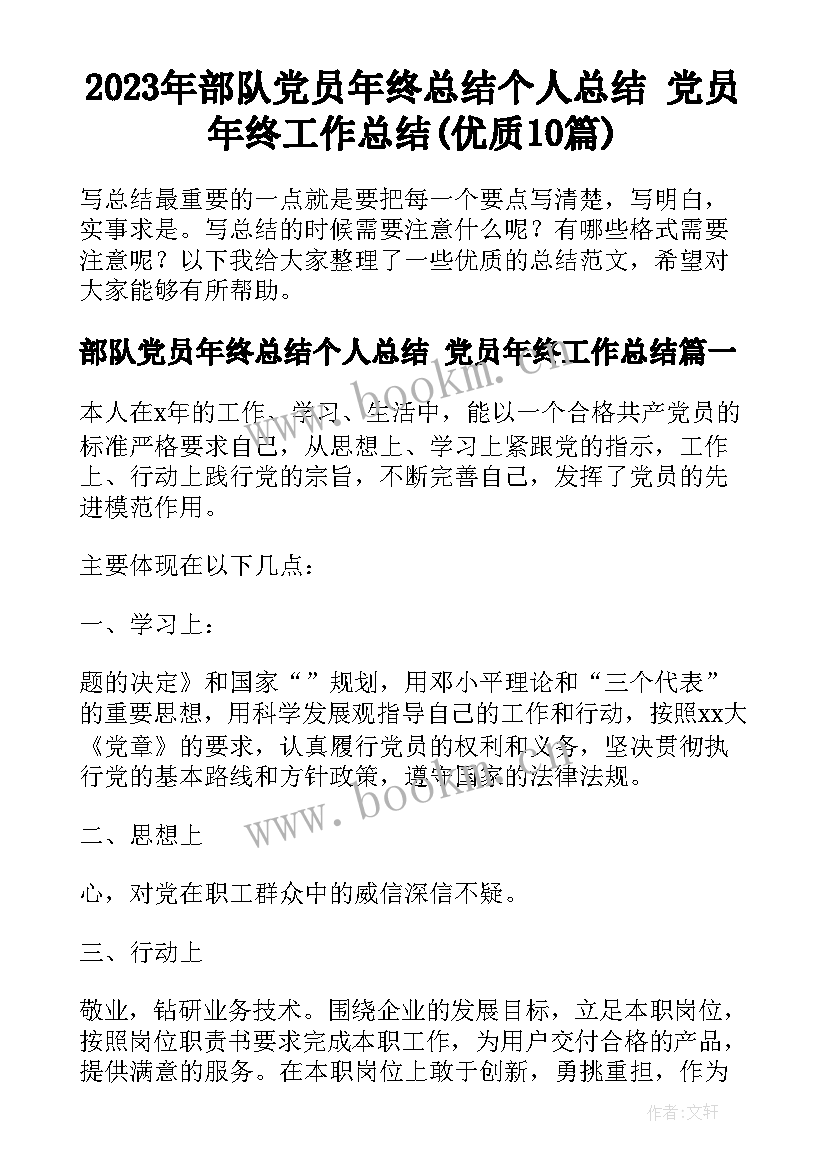 2023年部队党员年终总结个人总结 党员年终工作总结(优质10篇)

写总结最重要的一点就是要把每一个要点写清楚，写明白，实事求是。写总结的时候需要注意什么呢？有哪些格式需要注意呢？以下我给大家整理了一些优质的总结范文，希望对大家能够有所帮助。

部队党员年终总结个人总结 党员年终工作总结篇一

本人在x年的工作、学习、生活中，能以一个合格共产党员的标准严格要求自己，从思想上、学习上紧跟党的指示，工作上、行动上践行党的宗旨，不断完善自己，发挥了党员的先进模范作用。

主要体现在以下几点：

一、学习上：

题的决定》和国家“”规划，用邓小平理论和“三个代表”的重要思想，用科学发展观指导自己的工作和行动，按照xx大《党章》的要求，认真履行党员的权利和义务，坚决贯彻执行党的基本路线和方针政策，遵守国家的法律法规。

二、思想上

心，对党在职工群众中的威信深信不疑。

三、行动上

敬业，钻研业务技术。围绕企业的发展目标，立足本职岗位，按照岗位职责书要求完成本职工作，为用户交付合格的产品，提供满意的服务。在本职岗位上敢于创新，勇挑重担，作为

www.bookm.cn

www.bookm.cn

作者:文轩